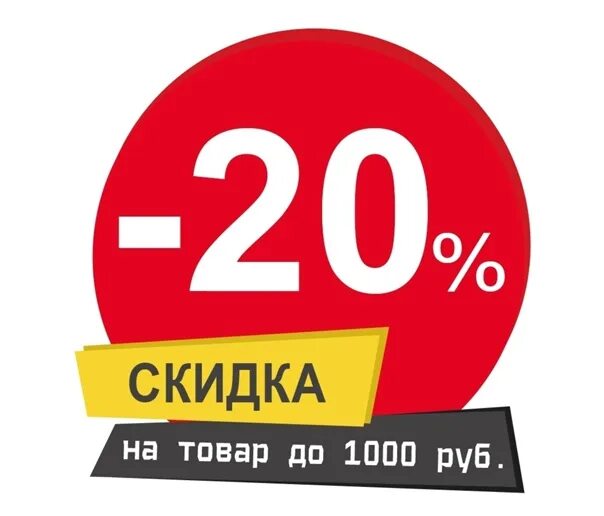 -20%

СКИДКА

на товар до 1000 руб.